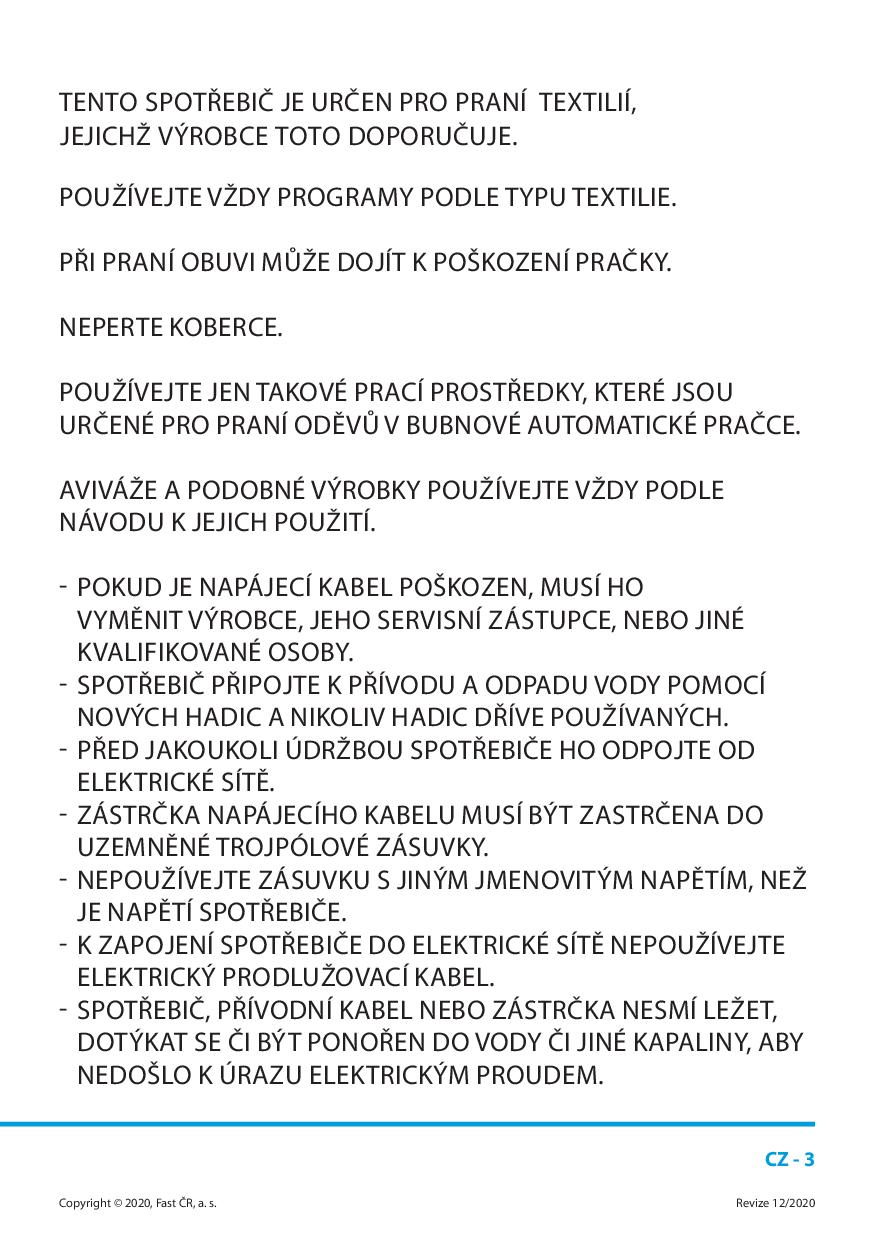 TENTO SPOTŘEBIČ JE URČEN PRO PRANÍ TEXTILIÍ, JEJICHŽ VÝROBCE TOTO DOPORUČUJE.

POUŽÍVEJTE VŽDY PROGRAMY PODLE TYPU TEXTILIE.

PŘI PRANÍ OBUVI MŮŽE DOJÍT K POŠKOZENÍ PRAČKY.

NEPERTE KOBERCE.

POUŽÍVEJTE JEN TAKOVÉ PRACÍ PROSTŘEDKY, KTERÉ JSOU URČENÉ PRO PRANÍ ODĚVŮ V BUBNOVÉ AUTOMATICKÉ PRAČCE.

AVIVÁŽE A PODOBNÉ VÝROBKY POUŽÍVEJTE VŽDY PODLE NÁVODU K JEJICH POUŽITÍ.

- POKUD JE NAPÁJECÍ KABEL POŠKOZEN, MUSÍ HO VYMĚNIT VÝROBCE, JEHO SERVISNÍ ZÁSTUPCE, NEBO JINÉ KVALIFIKOVANÉ OSOBY.
- SPOTŘEBIČ PŘIPOJTE K PŘÍVODU A ODPADU VODY POMOCÍ NOVÝCH HADIC A NIKOLIV HADIC DŘÍVE POUŽÍVANÝCH.
- PŘED JAKOUKOLI ÚDRŽBOU SPOTŘEBIČE HO ODPOJTE OD ELEKTRICKÉ SÍTĚ.
- ZÁSTRČKA NAPÁJECÍHO KABELU MUSÍ BÝT ZASTRČENA DO UZEMNĚNÉ TROJPÓLOVÉ ZÁSUVKY.
- NEPOUŽÍVEJTE ZÁSUVKU S JINÝM JMENOVITÝM NAPĚTÍM, NEŽ JE NAPĚTÍ SPOTŘEBIČE.
- K ZAPOJENÍ SPOTŘEBIČE DO ELEKTRICKÉ SÍTĚ NEPOUŽÍVEJTE ELEKTRICKÝ PRODLUŽOVACÍ KABEL.
- SPOTŘEBIČ, PŘÍVODNÍ KABEL NEBO ZÁSTRČKA NESMÍ LEŽET, DOTÝKAT SE ČI BÝT PONOŘEN DO VODY ČI JINÉ KAPALINY, ABY NEDOŠLO K ÚRAZU ELEKTRICKÝM PROUDEM.

CZ - 3

Copyright © 2020, Fast ČR, a. s.

Revize 12/2020